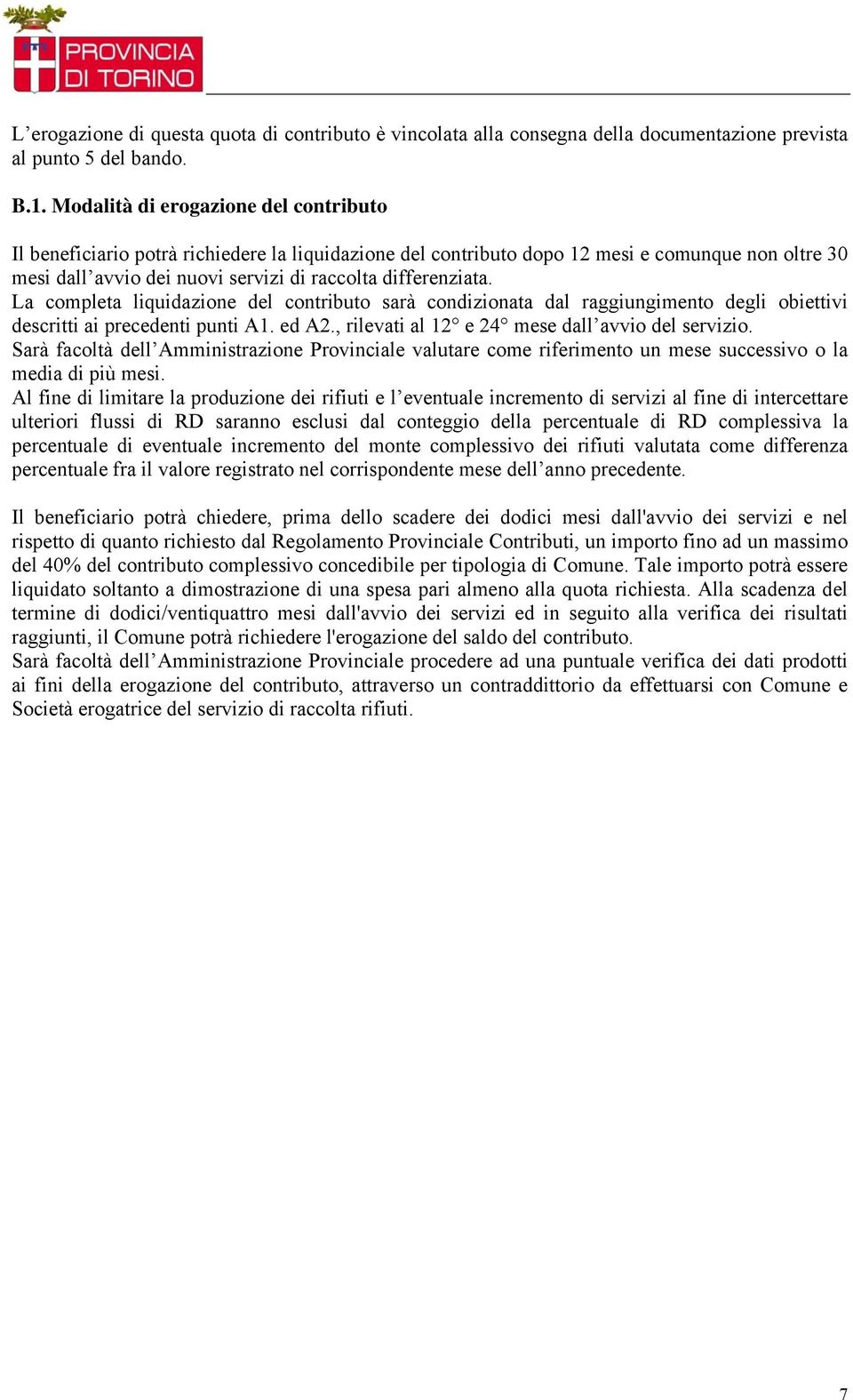 PROVINCIA DI TORINO

L’erogazione di questa quota di contributo è vincolata alla consegna della documentazione prevista al punto 5 del bando.

B.1. Modalità di erogazione del contributo

Il beneficiario potrà richiedere la liquidazione del contributo dopo 12 mesi e comunque non oltre 30 mesi dall’avvio dei nuovi servizi di raccolta differenziata.
La completa liquidazione del contributo sarà condizionata dal raggiungimento degli obiettivi descritti ai precedenti punti A1. ed A2., rilevati al 12° e 24° mese dall’avvio del servizio.
Sarà facoltà dell’Amministrazione Provinciale valutare come riferimento un mese successivo o la media di più mesi.
Al fine di limitare la produzione dei rifiuti e l’eventuale incremento di servizi al fine di intercettare ulteriori flussi di RD saranno esclusi dal conteggio della percentuale di RD complessiva la percentuale di eventuale incremento del monte complessivo dei rifiuti valutata come differenza percentuale fra il valore registrato nel corrispondente mese dell’anno precedente.

Il beneficiario potrà chiedere, prima dello scadere dei dodici mesi dall'avvio dei servizi e nel rispetto di quanto richiesto dal Regolamento Provinciale Contributi, un importo fino ad un massimo del 40% del contributo complessivo concedibile per tipologia di Comune. Tale importo potrà essere liquidato soltanto a dimostrazione di una spesa pari almeno alla quota richiesta. Alla scadenza del termine di dodici/ventiquattro mesi dall'avvio dei servizi ed in seguito alla verifica dei risultati raggiunti, il Comune potrà richiedere l'erogazione del saldo del contributo.
Sarà facoltà dell’Amministrazione Provinciale procedere ad una puntuale verifica dei dati prodotti ai fini della erogazione del contributo, attraverso un contraddittorio da effettuarsi con Comune e Società erogatrice del servizio di raccolta rifiuti.

7